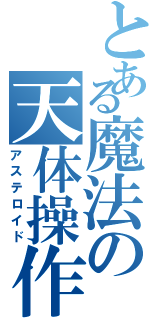 とある魔法の
天体操作
アステロイド